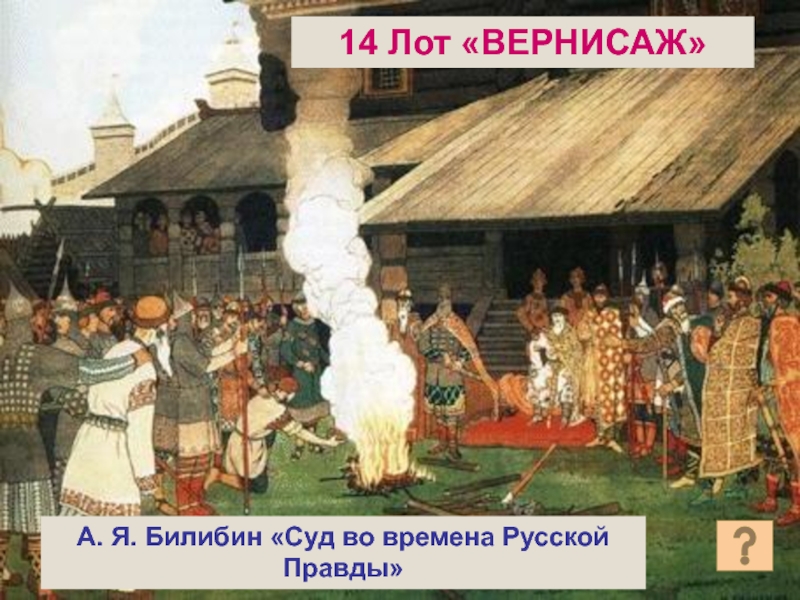 14 Лот «ВЕРНИСАЖ»

А. Я. Билибин «Суд во времена Русской Правды»

?